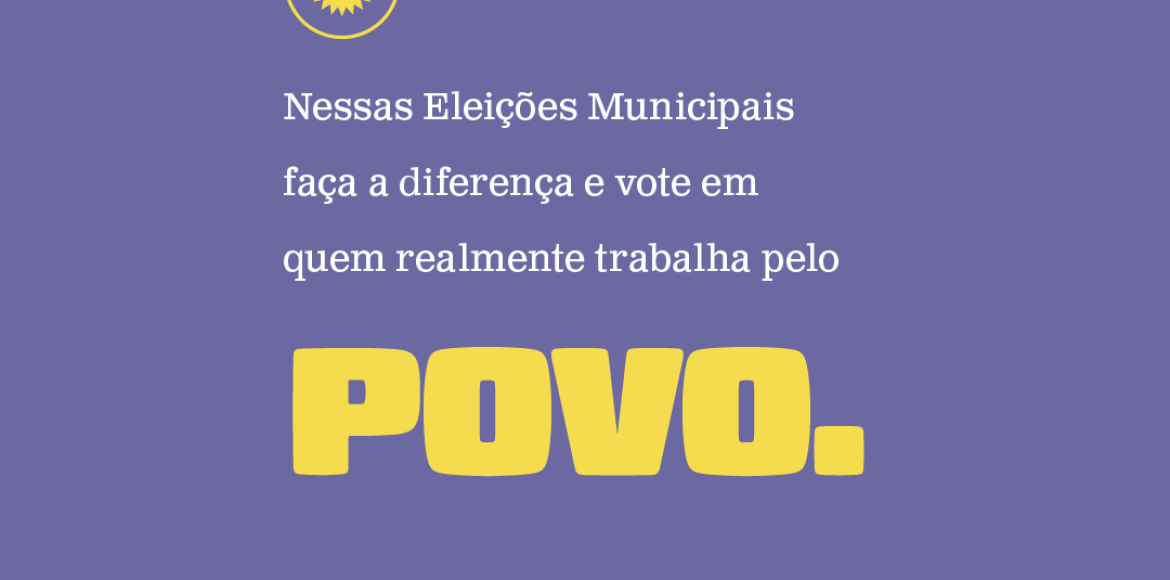 Nessas Eleições Municipais faça a diferença e vote em quem realmente trabalha pelo

POVO.